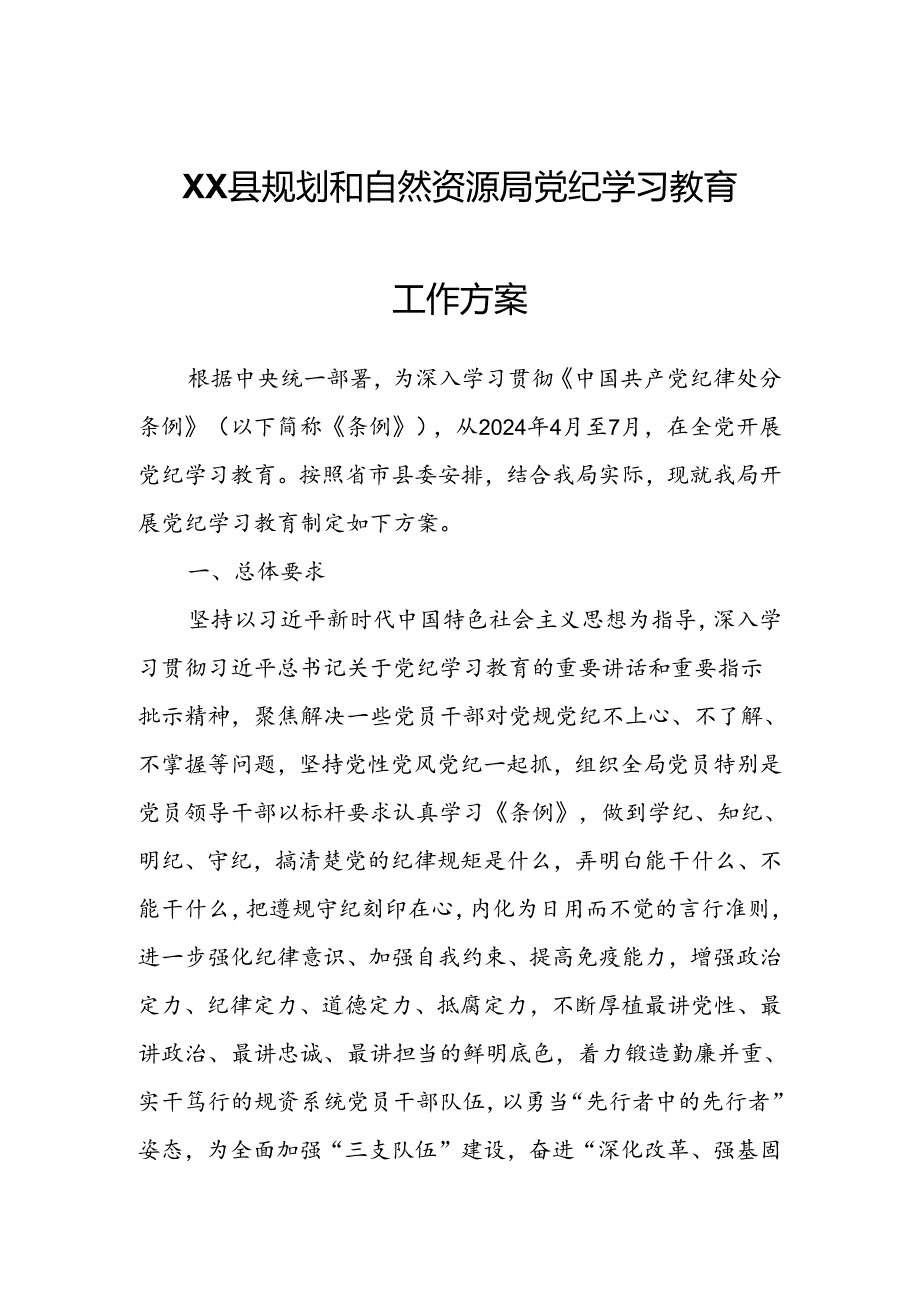 XX县规划和自然资源局党纪学习教育

工作方案

根据中央统一部署，为深入学习贯彻《中国共产党纪律处分条例》（以下简称《条例》），从2024年4月至7月，在全党开展党纪学习教育。按照省市县委安排，结合我局实际，现就我局开展党纪学习教育制定如下方案。

一、总体要求

坚持以习近平新时代中国特色社会主义思想为指导，深入学习贯彻习近平总书记关于党纪学习教育的重要讲话和重要指示批示精神，聚焦解决一些党员干部对党规党纪不上心、不了解、不掌握等问题，坚持党性党风党纪一起抓，组织全局党员特别是党员领导干部以标杆要求认真学习《条例》，做到学纪、知纪、明纪、守纪，搞清楚党的纪律规矩是什么，弄明白能干什么、不能干什么，把遵规守纪刻印在心，内化为日用而不觉的言行准则，进一步强化纪律意识、加强自我约束、提高免疫能力，增强政治定力、纪律定力、道德定力、抵腐定力，不断厚植最讲党性、最讲政治、最讲忠诚、最讲担当的鲜明底色，着力锻造勤廉并重、实干笃行的规资系统党员干部队伍，以勇当“先行者中的先行者”姿态，为全面加强“三支队伍”建设，奋进“深化改革、强基固